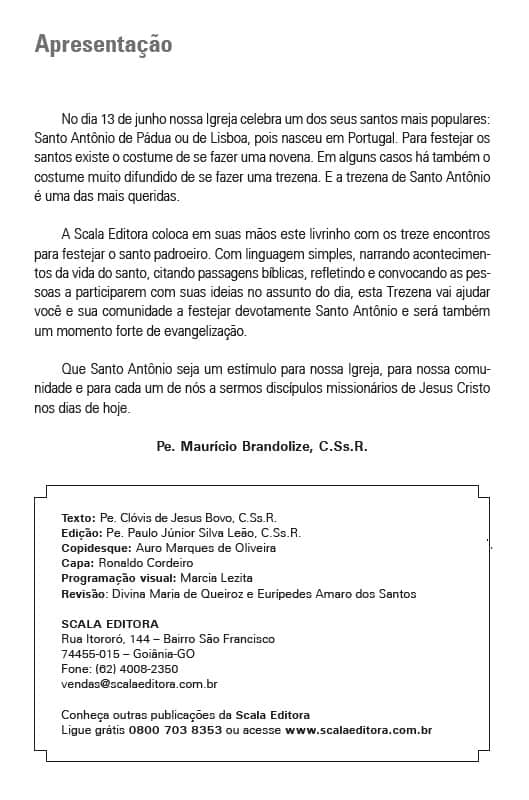 Apresentação

No dia 13 de junho nossa Igreja celebra um dos seus santos mais populares: Santo Antônio de Pádua ou de Lisboa, pois nasceu em Portugal. Para festejar os santos existe o costume de se fazer uma novena. Em alguns casos há também o costume muito difundido de se fazer uma trezena. E a trezena de Santo Antônio é uma das mais queridas.

A Scala Editora coloca em suas mãos este livrinho com os treze encontros para festejar o santo padroeiro. Com linguagem simples, narrando acontecimentos da vida do santo, citando passagens bíblicas, refletindo e convocando as pessoas a participarem com suas ideias no assunto do dia, esta Trezena vai ajudar você e sua comunidade a festejar devotamente Santo Antônio e será também um momento forte de evangelização.

Que Santo Antônio seja um estímulo para nossa Igreja, para nossa comunidade e para cada um de nós a sermos discípulos missionários de Jesus Cristo nos dias de hoje.

Pe. Maurício Brandolize, C.Ss.R.

Texto: Pe. Clóvis de Jesus Bovo, C.Ss.R.
Edição: Pe. Paulo Júnior Silva Leão, C.Ss.R.
Copidesque: Auro Marques de Oliveira
Capa: Ronaldo Cordeiro
Programação visual: Marcia Lezita
Revisão: Divina Maria de Queiroz e Eurípedes Amaro dos Santos

SCALA EDITORA
Rua Itororó, 144 – Bairro São Francisco
74455-015 – Goiânia-GO
Fone: (62) 4008-2350
vendas@scalaeditora.com.br

Conheça outras publicações da Scala Editora
Ligue grátis 0800 703 8353 ou acesse www.scalaeditora.com.br